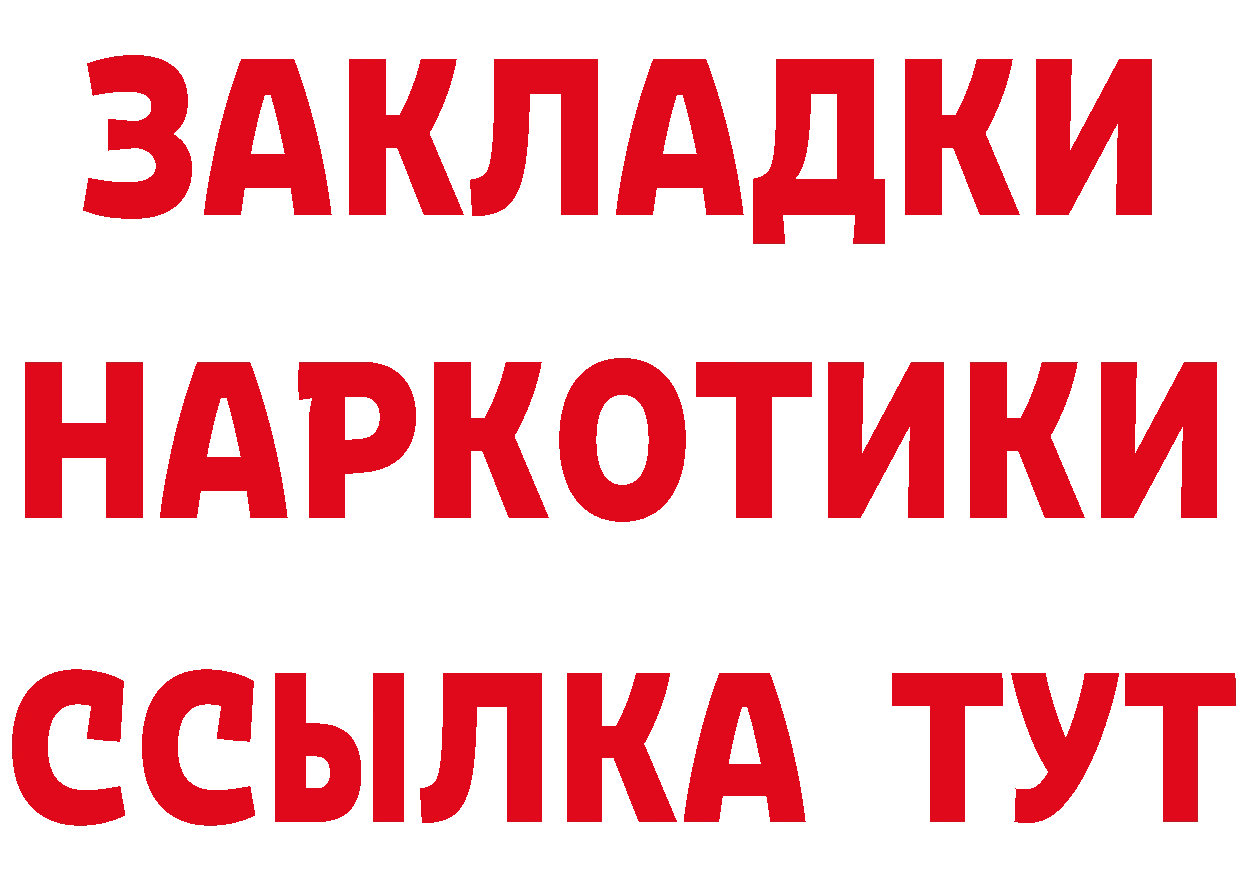 ЗАКЛАДКИ НАРКОТИКИ ССЫЛКА ТУТ